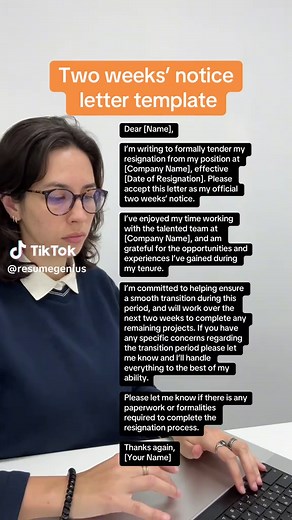 Two weeks' notice letter template

Dear [Name],

I'm writing to formally tender my resignation from my position at [Company Name], effective [Date of Resignation]. Please accept this letter as my official two weeks' notice.

I've enjoyed my time working with the talented team at [Company Name], and am grateful for the opportunities and experiences I've gained during my tenure.

I'm committed to helping ensure a smooth transition during this period, and will work over the next two weeks to complete any remaining projects. If you have any specific concerns regarding the transition period please let me know and I'll handle everything to the best of my ability.

Please let me know if there is any paperwork or formalities required to complete the resignation process.

Thanks again,
[Your Name]

TikTok
@resumegenius